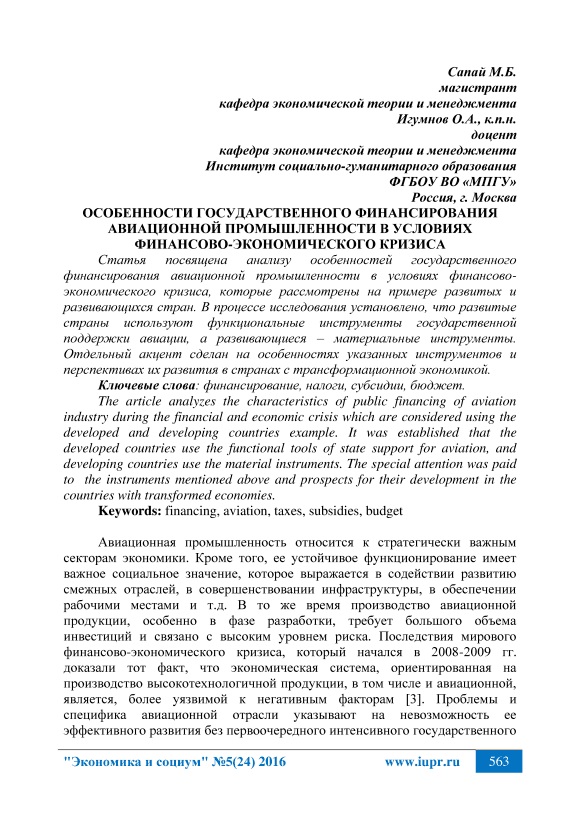 Сапай М.Б.
магистрант
кафедра экономической теории и менеджмента
Игумнов О.А., к.п.н.
доцент
кафедра экономической теории и менеджмента
Институт социально-гуманитарного образования
ФГБОУ ВО «МПГУ»
Россия, г. Москва

ОСОБЕННОСТИ ГОСУДАРСТВЕННОГО ФИНАНСИРОВАНИЯ АВИАЦИОННОЙ ПРОМЫШЛЕННОСТИ В УСЛОВИЯХ ФИНАНСОВО-ЭКОНОМИЧЕСКОГО КРИЗИСА

Статья посвящена анализу особенностей государственного финансирования авиационной промышленности в условиях финансово-экономического кризиса, которые рассмотрены на примере развитых и развивающихся стран. В процессе исследования установлено, что развитые страны используют функциональные инструменты государственной поддержки авиации, а развивающиеся – материальные инструменты. Отдельный акцент сделан на особенностях указанных инструментов и перспективах их развития в странах с трансформационной экономикой.

Ключевые слова: финансирование, налоги, субсидии, бюджет.

The article analyzes the characteristics of public financing of aviation industry during the financial and economic crisis which are considered using the developed and developing countries example. It was established that the developed countries use the functional tools of state support for aviation, and developing countries use the material instruments. The special attention was paid to the instruments mentioned above and prospects for their development in the countries with transformed economies.

Keywords: financing, aviation, taxes, subsidies, budget

Авиационная промышленность относится к стратегически важным секторам экономики. Кроме того, ее устойчивое функционирование имеет важное социальное значение, которое выражается в содействии развитию смежных отраслей, в совершенствовании инфраструктуры, в обеспечении рабочими местами и т.д. В то же время производство авиационной продукции, особенно в фазе разработки, требует большого объема инвестиций и связано с высоким уровнем риска. Последствия мирового финансово-экономического кризиса, который начался в 2008-2009 гг. доказали тот факт, что экономическая система, ориентированная на производство высокотехнологичной продукции, в том числе и авиационной, является, более уязвимой к негативным факторам [3]. Проблемы и специфика авиационной отрасли указывают на невозможность ее эффективного развития без первоочередного интенсивного государственного

"Экономика и социум" №5(24) 2016 www.iupr.ru 563